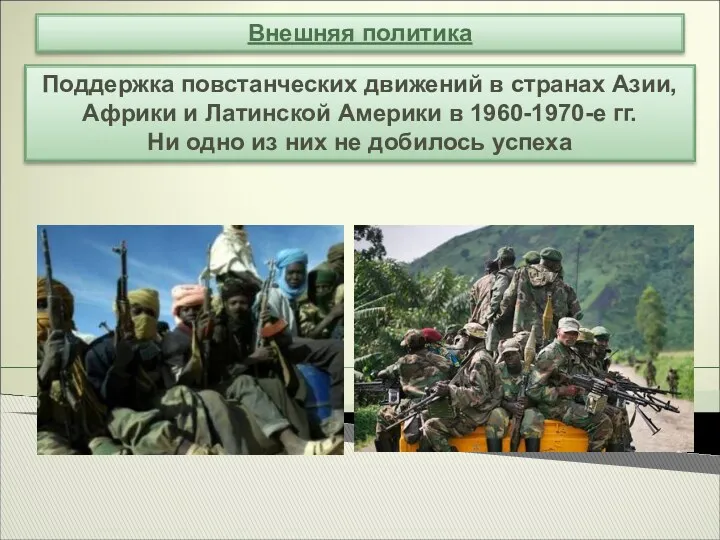 Внешняя политика

Поддержка повстанческих движений в странах Азии, Африки и Латинской Америки в 1960-1970-е гг.
Ни одно из них не добилось успеха